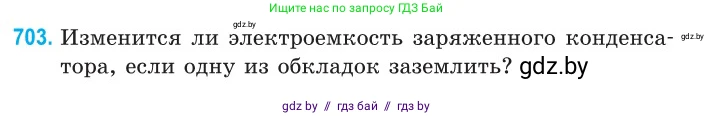 Ищите нас по запросу ГДЗ Бай

gdz.by

703. Изменится ли электроемкость заряженного конденсатора, если одну из обкладок заземлить? gdz.by

gdz.by

gdz by // гдз бай // гдз by